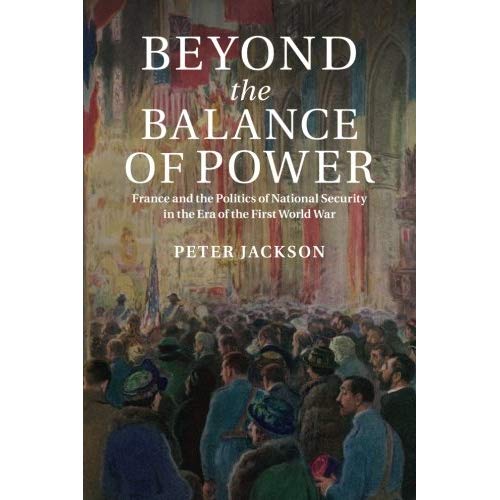 BEYOND
the
BALANCE
OF POWER

France and the Politics of National Security in the Era of the First World War

PETER JACKSON